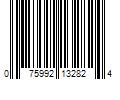 0 75992 13282 4